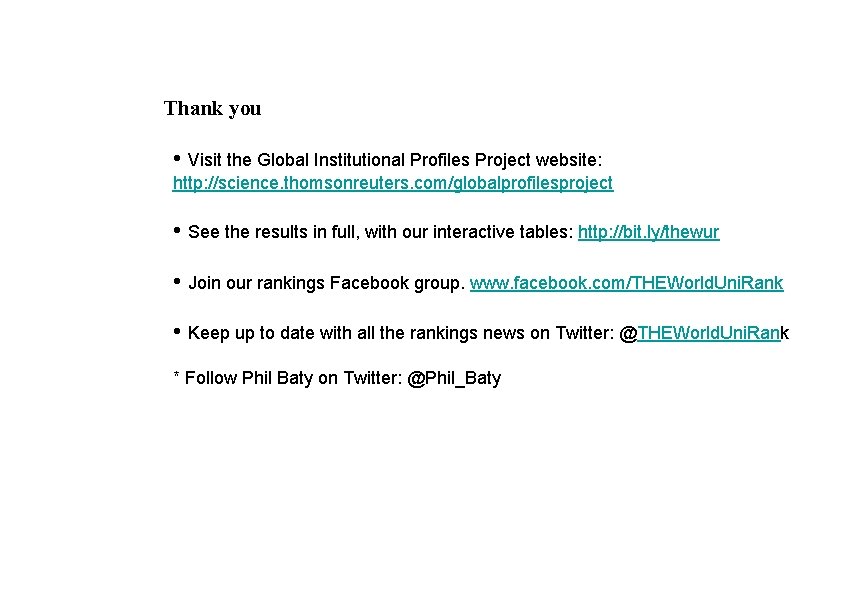 Thank you

• Visit the Global Institutional Profiles Project website: http://science.thomsonreuters.com/globalprofilesproject

• See the results in full, with our interactive tables: http://bit.ly/thewur

• Join our rankings Facebook group. www.facebook.com/THEWorldUniRank

• Keep up to date with all the rankings news on Twitter: @THEWorldUniRank

* Follow Phil Baty on Twitter: @Phil_Baty